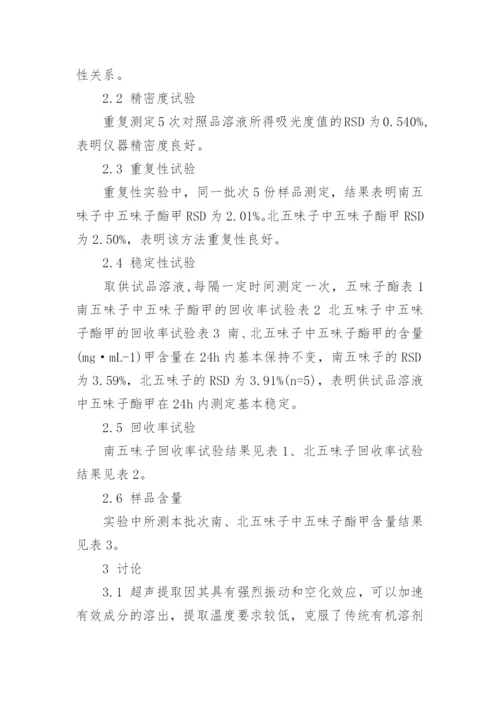 性关系。

2.2 精密度试验

重复测定5次对照品溶液所得吸光度值的RSD为0.540%，表明仪器精密度良好。

2.3 重复性试验

重复性实验中，同一批次5份样品测定，结果表明南五味子中五味子酯甲RSD为2.01%。北五味子中五味子酯甲RSD为2.50%，表明该方法重复性良好。

2.4 稳定性试验

取供试品溶液，每隔一定时间测定一次，五味子酯表1 南五味子中五味子酯甲的回收率试验表2 北五味子中五味子酯甲的回收率试验表3 南、北五味子中五味子酯甲的含量(mg·mL-1)甲含量在24h内基本保持不变，南五味子的RSD为3.59%，北五味子的RSD为3.91%(n=5)，表明供试品溶液中五味子酯甲在24h内测定基本稳定。

2.5 回收率试验

南五味子回收率试验结果见表1、北五味子回收率试验结果见表2。

2.6 样品含量

实验中所测本批次南、北五味子中五味子酯甲含量结果见表3。

3 讨论

3.1 超声提取因其具有强烈振动和空化效应，可以加速有效成分的溶出，提取温度要求较低，克服了传统有机溶剂